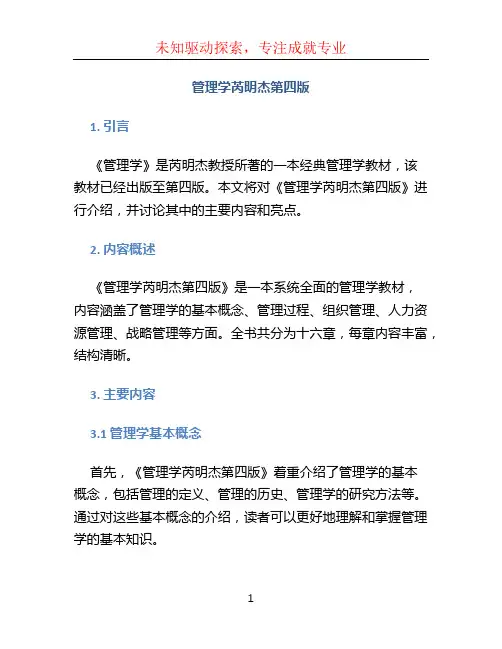 未知驱动探索，专注成就专业

管理学芮明杰第四版

1. 引言

《管理学》是芮明杰教授所著的一本经典管理学教材，该教材已经出版至第四版。本文将对《管理学芮明杰第四版》进行介绍，并讨论其中的主要内容和亮点。

2. 内容概述

《管理学芮明杰第四版》是一本系统全面的管理学教材，内容涵盖了管理学的基本概念、管理过程、组织管理、人力资源管理、战略管理等方面。全书共分为十六章，每章内容丰富，结构清晰。

3. 主要内容

3.1 管理学基本概念

首先，《管理学芮明杰第四版》着重介绍了管理学的基本概念，包括管理的定义、管理的历史、管理学的研究方法等。通过对这些基本概念的介绍，读者可以更好地理解和掌握管理学的基本知识。

1